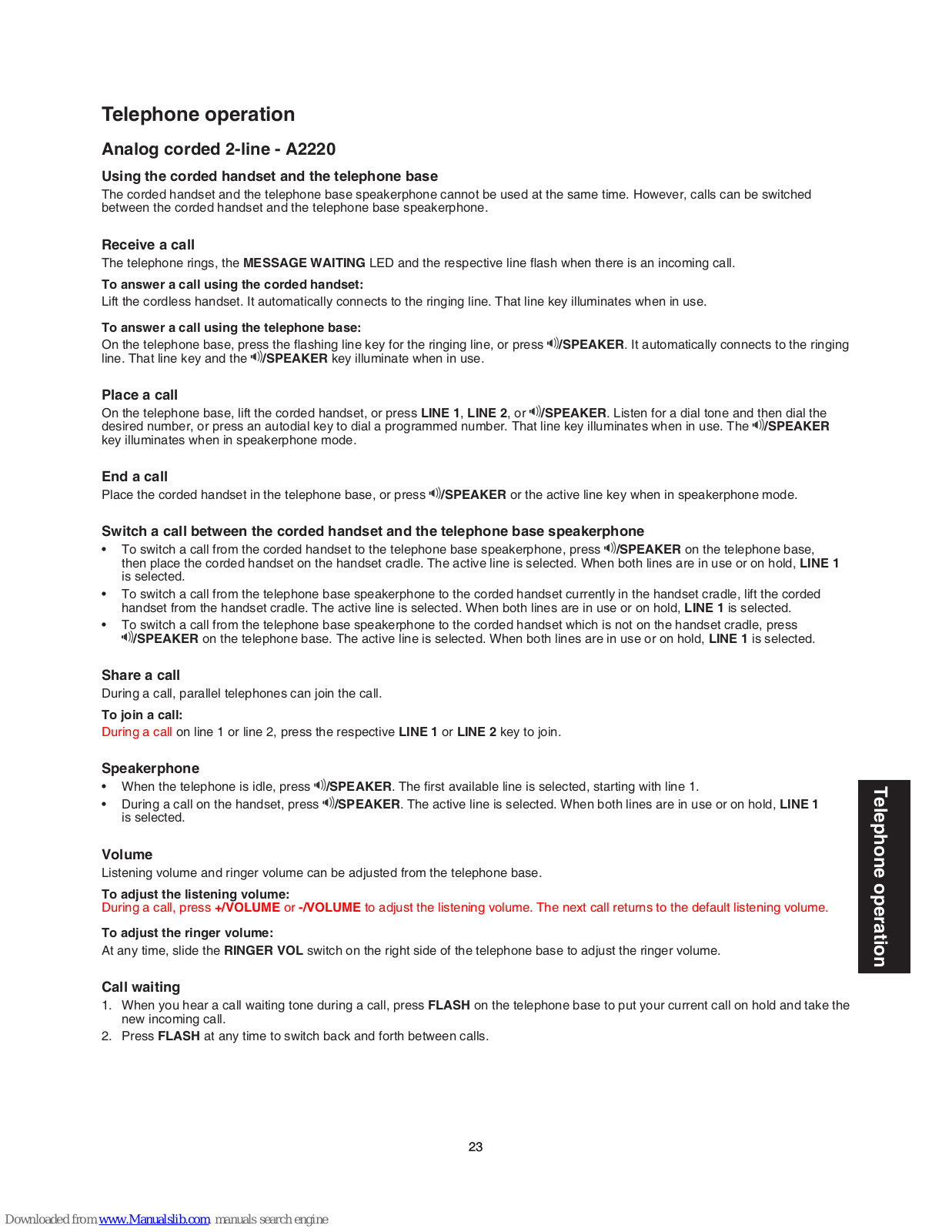 Telephone operation

Analog corded 2-line - A2220

Using the corded handset and the telephone base

The corded handset and the telephone base speakerphone cannot be used at the same time. However, calls can be switched between the corded handset and the telephone base speakerphone.

Receive a call

The telephone rings, the MESSAGE WAITING LED and the respective line flash when there is an incoming call.

To answer a call using the corded handset:

Lift the cordless handset. It automatically connects to the ringing line. That line key illuminates when in use.

To answer a call using the telephone base:

On the telephone base, press the flashing line key for the ringing line, or press /SPEAKER. It automatically connects to the ringing line. That line key and the /SPEAKER key illuminate when in use.

Place a call

On the telephone base, lift the corded handset, or press LINE 1, LINE 2, or /SPEAKER. Listen for a dial tone and then dial the desired number, or press an autodial key to dial a programmed number. That line key illuminates when in use. The /SPEAKER key illuminates when in speakerphone mode.

End a call

Place the corded handset in the telephone base, or press /SPEAKER or the active line key when in speakerphone mode.

Switch a call between the corded handset and the telephone base speakerphone

• To switch a call from the corded handset to the telephone base speakerphone, press /SPEAKER on the telephone base, then place the corded handset on the handset cradle. The active line is selected. When both lines are in use or on hold, LINE 1 is selected.
• To switch a call from the telephone base speakerphone to the corded handset currently in the handset cradle, lift the corded handset from the handset cradle. The active line is selected. When both lines are in use or on hold, LINE 1 is selected.
• To switch a call from the telephone base speakerphone to the corded handset which is not on the handset cradle, press /SPEAKER on the telephone base. The active line is selected. When both lines are in use or on hold, LINE 1 is selected.

Share a call

During a call, parallel telephones can join the call.

To join a call:

During a call on line 1 or line 2, press the respective LINE 1 or LINE 2 key to join.

Speakerphone

• When the telephone is idle, press /SPEAKER. The first available line is selected, starting with line 1.
• During a call on the handset, press /SPEAKER. The active line is selected. When both lines are in use or on hold, LINE 1 is selected.

Volume

Listening volume and ringer volume can be adjusted from the telephone base.

To adjust the listening volume:

During a call, press +/VOLUME or -/VOLUME to adjust the listening volume. The next call returns to the default listening volume.

To adjust the ringer volume:

At any time, slide the RINGER VOL switch on the right side of the telephone base to adjust the ringer volume.

Call waiting

1. When you hear a call waiting tone during a call, press FLASH on the telephone base to put your current call on hold and take the new incoming call.
2. Press FLASH at any time to switch back and forth between calls.

Telephone operation

23

Downloaded from www.Manualslib.com manuals search engine